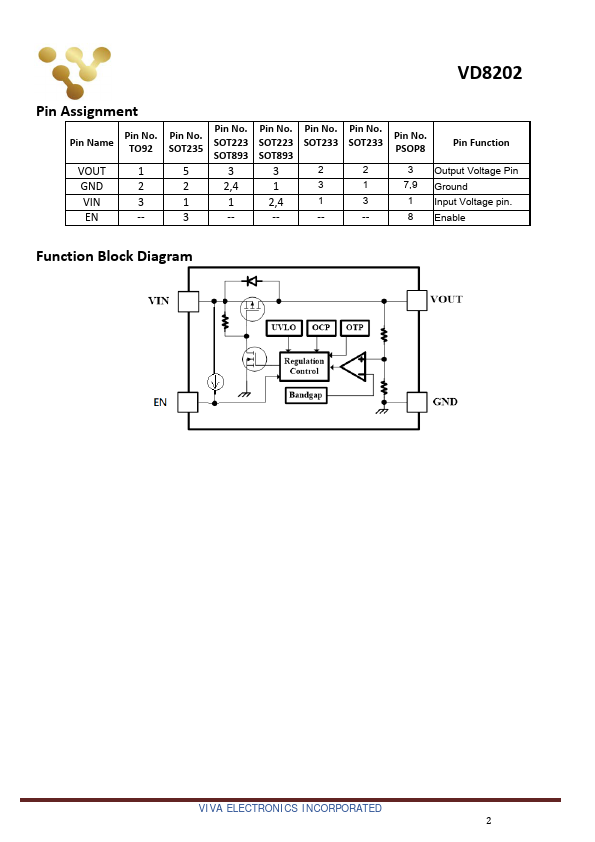 VD8202

Pin Assignment

| Pin Name | Pin No. TO92 | Pin No. SOT235 | Pin No. SOT223 SOT893 | Pin No. SOT223 SOT893 | Pin No. SOT233 | Pin No. SOT233 | Pin No. PSOP8 | Pin Function |
|---|---|---|---|---|---|---|---|---|
| VOUT | 1 | 5 | 3 | 3 | 2 | 2 | 3 | Output Voltage Pin |
| GND | 2 | 2 | 2,4 | 1 | 3 | 1 | 7,9 | Ground |
| VIN | 3 | 1 | 1 | 2,4 | 1 | 3 | 1 | Input Voltage pin. |
| EN | -- | 3 | -- | -- | -- | -- | 8 | Enable |

Function Block Diagram

VIN
VOUT
UVLO
OCP
OTP
Regulation Control
Bandgap
EN
GND

VIVA ELECTRONICS INCORPORATED

2